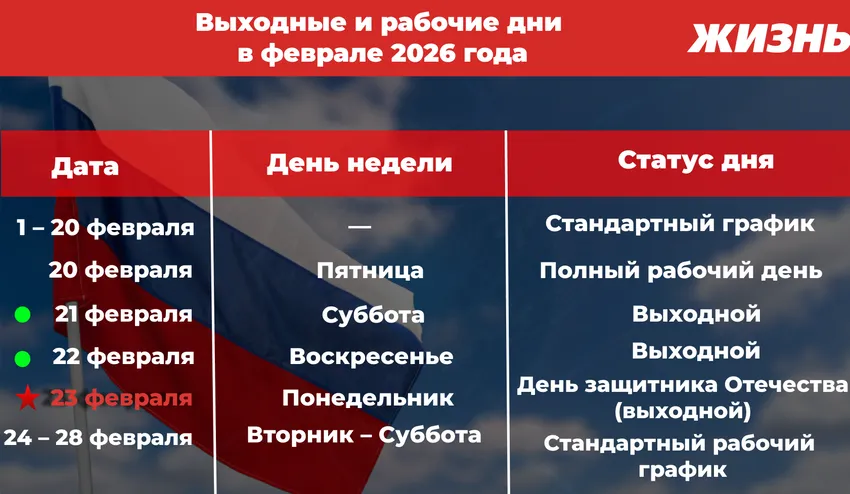 Выходные и рабочие дни в феврале 2026 года

ЖИЗНЬ

| Дата | День недели | Статус дня |
|---|---|---|
| 1 – 20 февраля | — | Стандартный график |
| 20 февраля | Пятница | Полный рабочий день |
| 21 февраля | Суббота | Выходной |
| 22 февраля | Воскресенье | Выходной |
| 23 февраля | Понедельник | День защитника Отечества (выходной) |
| 24 – 28 февраля | Вторник – Суббота | Стандартный рабочий график |